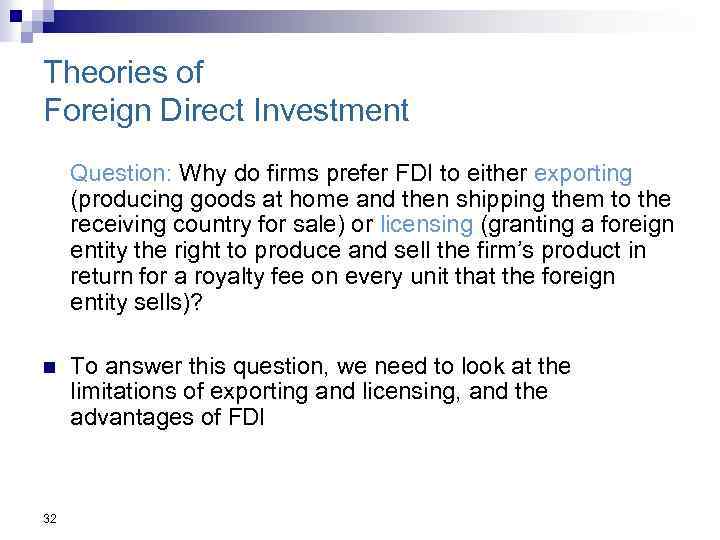 Theories of
Foreign Direct Investment

Question: Why do firms prefer FDI to either exporting (producing goods at home and then shipping them to the receiving country for sale) or licensing (granting a foreign entity the right to produce and sell the firm's product in return for a royalty fee on every unit that the foreign entity sells)?

To answer this question, we need to look at the limitations of exporting and licensing, and the advantages of FDI

32